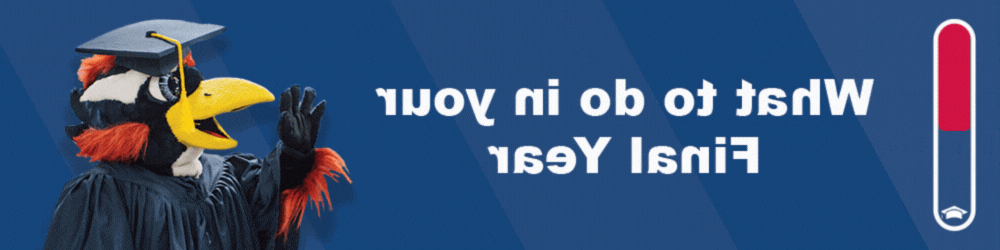 What to do in your Final Year